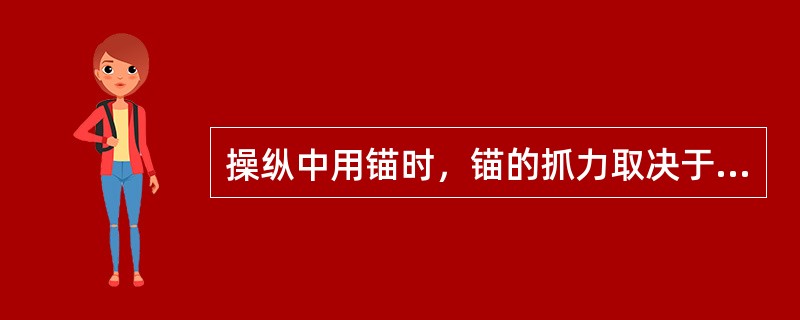 操纵中用锚时，锚的抓力取决于...